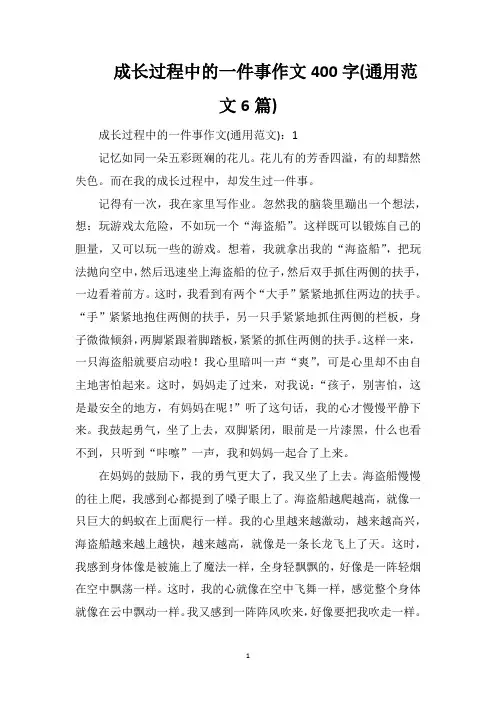 成长过程中的一件事作文 400 字(通用范文 6 篇)

成长过程中的一件事作文(通用范文)：1

记忆如同一朵五彩斑斓的花儿。花儿有的芳香四溢，有的却黯然失色。而在我的成长过程中，却发生过一件事。

记得有一次，我在家里写作业。忽然我的脑袋里蹦出一个想法，想：玩游戏太危险，不如玩一个“海盗船”。这样既可以锻炼自己的胆量，又可以玩一些的游戏。想着，我就拿出我的“海盗船”，把玩法抛向空中，然后迅速坐上海盗船的位子，然后双手抓住两侧的扶手，一边看着前方。这时，我看到有两个“大手”紧紧地抓住两边的扶手。“手”紧紧地抱住两侧的扶手，另一只手紧紧地抓住两侧的栏板，身子微微倾斜，两脚紧跟着脚踏板，紧紧的抓住两侧的扶手。这样一来，一只海盗船就要启动啦！我心里暗叫一声“爽”，可是心里却不由自主地害怕起来。这时，妈妈走了过来，对我说：“孩子，别害怕，这是最安全的地方，有妈妈在呢！”听了这句话，我的心才慢慢平静下来。我鼓起勇气，坐了上去，双脚紧闭，眼前是一片漆黑，什么也看不到，只听到“咔嚓”一声，我和妈妈一起合了上来。

在妈妈的鼓励下，我的勇气更大了，我又坐了上去。海盗船慢慢的往上爬，我感到心都提到了嗓子眼上了。海盗船越爬越高，就像一只巨大的蚂蚁在上面爬行一样。我的心里越来越激动，越来越高兴，海盗船越来越上越快，越来越高，就像是一条长龙飞上了天。这时，我感到身体像是被施上了魔法一样，全身轻飘飘的，好像是一阵轻烟在空中飘荡一样。这时，我的心就像在空中飞舞一样，感觉整个身体就像在云中飘动一样。我又感到一阵阵风吹来，好像要把我吹走一样。

1